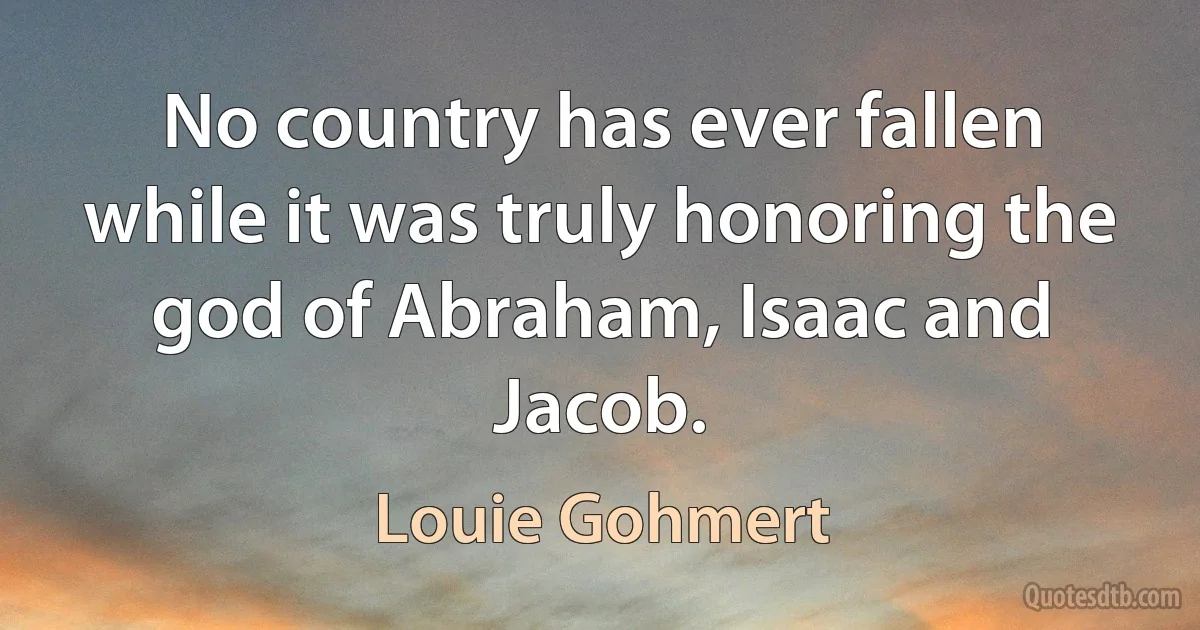 No country has ever fallen while it was truly honoring the god of Abraham, Isaac and Jacob.

Louie Gohmert

Quotesdtb.com